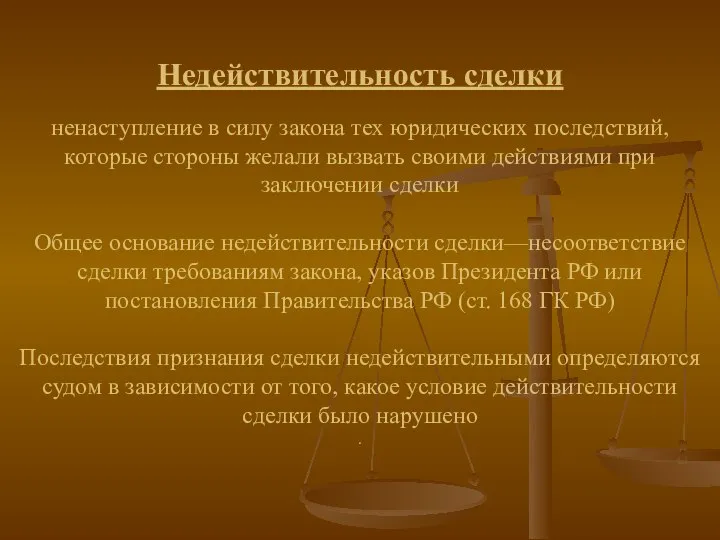 Недействительность сделки

ненаступление в силу закона тех юридических последствий, которые стороны желали вызвать своими действиями при заключении сделки

Общее основание недействительности сделки—несоответствие сделки требованиям закона, указов Президента РФ или постановления Правительства РФ (ст. 168 ГК РФ)

Последствия признания сделки недействительными определяются судом в зависимости от того, какое условие действительности сделки было нарушено
.